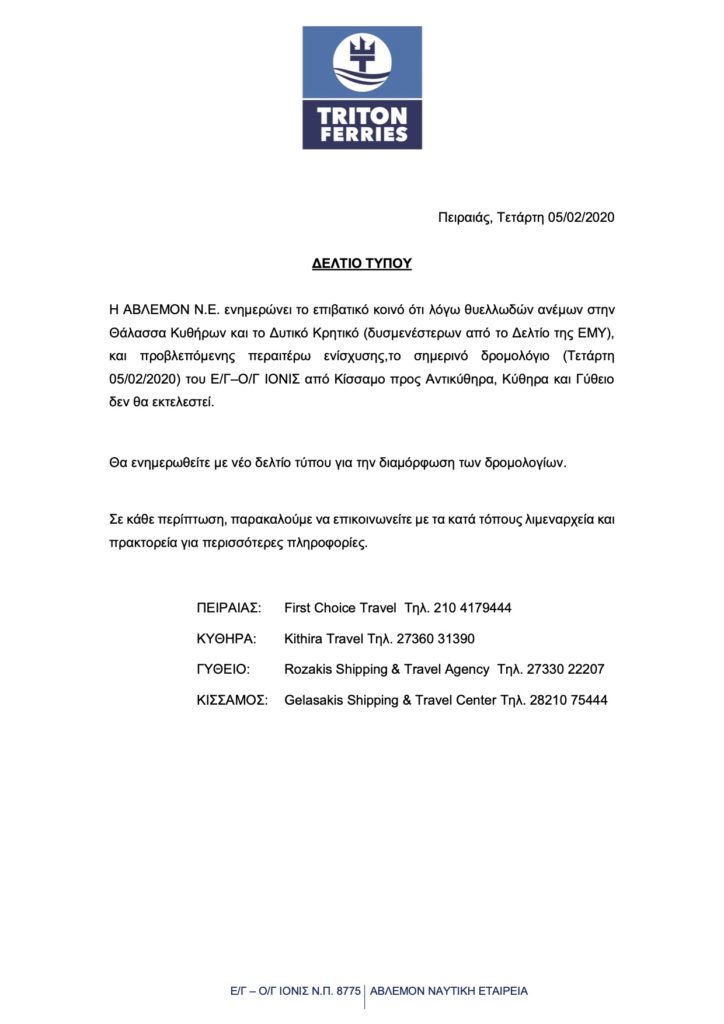 TRITON FERRIES

Πειραιάς, Τετάρτη 05/02/2020

ΔΕΛΤΙΟ ΤΥΠΟΥ

Η ΑΒΛΕΜΟΝ Ν.Ε. ενημερώνει το επιβατικό κοινό ότι λόγω θυελλωδών ανέμων στην Θάλασσα Κυθήρων και το Δυτικό Κρητικό (δυσμενέστερων από το Δελτίο της ΕΜΥ), και προβλεπόμενης περαιτέρω ενίσχυσης,το σημερινό δρομολόγιο (Τετάρτη 05/02/2020) του Ε/Γ–Ο/Γ ΙΟΝΙΣ από Κίσσαμο προς Αντικύθηρα, Κύθηρα και Γύθειο δεν θα εκτελεστεί.

Θα ενημερωθείτε με νέο δελτίο τύπου για την διαμόρφωση των δρομολογίων.

Σε κάθε περίπτωση, παρακαλούμε να επικοινωνείτε με τα κατά τόπους λιμεναρχεία και πρακτορεία για περισσότερες πληροφορίες.

ΠΕΙΡΑΙΑΣ: First Choice Travel Τηλ. 210 4179444

ΚΥΘΗΡΑ: Kithira Travel Τηλ. 27360 31390

ΓΥΘΕΙΟ: Rozakis Shipping & Travel Agency Τηλ. 27330 22207

ΚΙΣΣΑΜΟΣ: Gelasakis Shipping & Travel Center Τηλ. 28210 75444

Ε/Γ – Ο/Γ ΙΟΝΙΣ Ν.Π. 8775 | ΑΒΛΕΜΟΝ ΝΑΥΤΙΚΗ ΕΤΑΙΡΕΙΑ